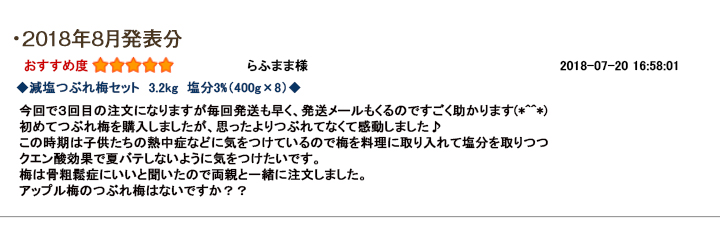 ・2018年8月発表分

おすすめ度 ★★★★★ らふまま様 2018-07-20 16:58:01

◆減塩つぶれ梅セット 3.2kg 塩分3%(400g×8)◆

今回で3回目の注文になりますが毎回発送も早く、発送メールもくるのですごく助かります(*^^*)
初めてつぶれ梅を購入しましたが、思ったよりつぶれてなくて感動しました♪
この時期は子供たちの熱中症などに気をつけているので梅を料理に取り入れて塩分を取りつつ
クエン酸効果で夏バテしないように気をつけたいです。
梅は骨粗鬆症にいいと聞いたので両親と一緒に注文しました。
アップル梅のつぶれ梅はないですか？？